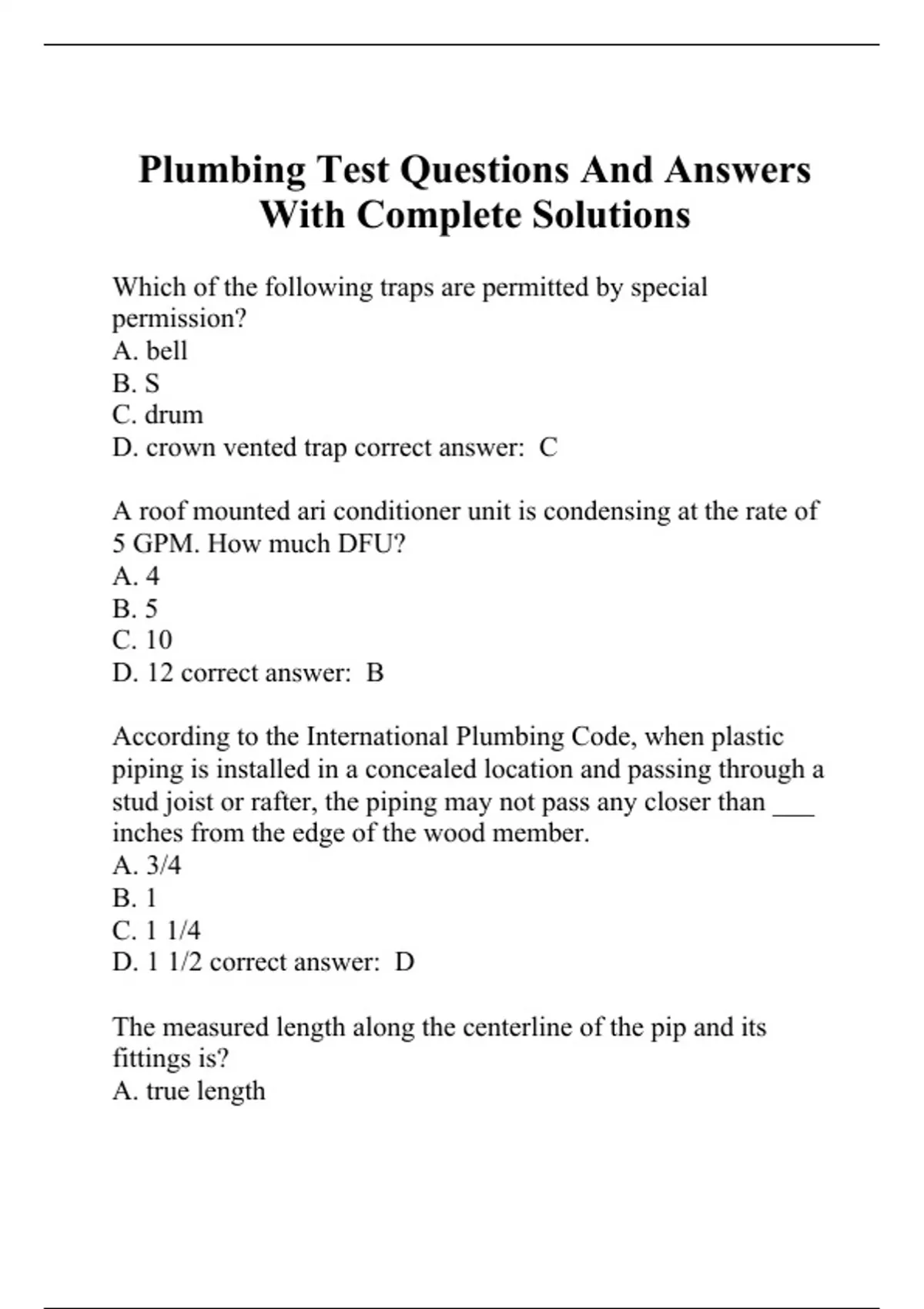 Plumbing Test Questions And Answers With Complete Solutions

Which of the following traps are permitted by special permission?
A. bell
B. S
C. drum
D. crown vented trap correct answer: C

A roof mounted ari conditioner unit is condensing at the rate of 5 GPM. How much DFU?
A. 4
B. 5
C. 10
D. 12 correct answer: B

According to the International Plumbing Code, when plastic piping is installed in a concealed location and passing through a stud joist or rafter, the piping may not pass any closer than ___ inches from the edge of the wood member.
A. 3/4
B. 1
C. 1 1/4
D. 1 1/2 correct answer: D

The measured length along the centerline of the pip and its fittings is?
A. true length